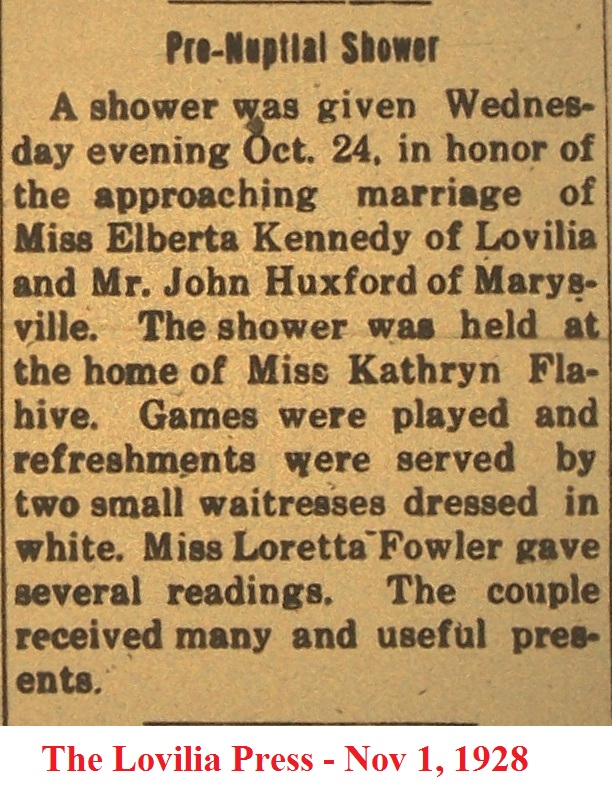 Pre-Nuptial Shower

A shower was given Wednesday evening Oct. 24, in honor of the approaching marriage of Miss Elberta Kennedy of Lovilia and Mr. John Huxford of Marysville. The shower was held at the home of Miss Kathryn Flahive. Games were played and refreshments were served by two small waitresses dressed in white. Miss Loretta Fowler gave several readings. The couple received many and useful presents.

The Lovilia Press - Nov 1, 1928